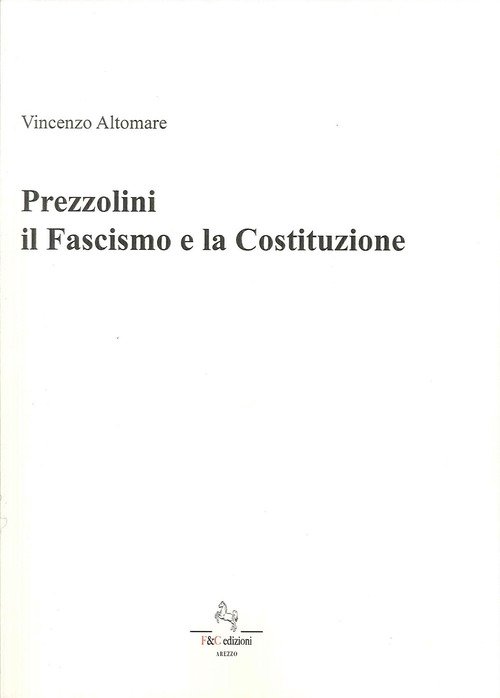 Vincenzo Altomare

Prezzolini
il Fascismo e la Costituzione

F&C edizioni
AREZZO